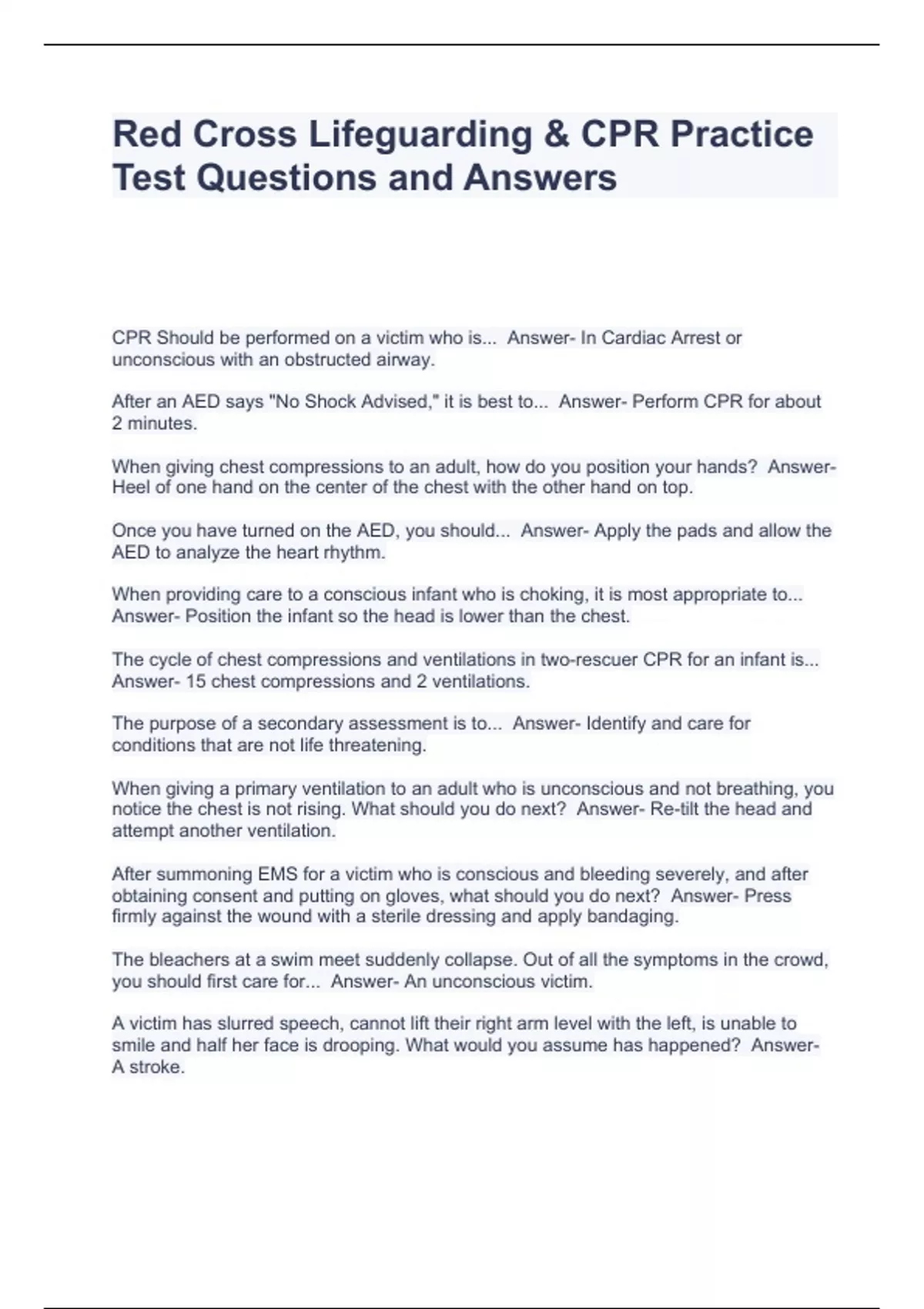 Red Cross Lifeguarding & CPR Practice Test Questions and Answers

CPR Should be performed on a victim who is... Answer- In Cardiac Arrest or unconscious with an obstructed airway.

After an AED says "No Shock Advised," it is best to... Answer- Perform CPR for about 2 minutes.

When giving chest compressions to an adult, how do you position your hands? Answer- Heel of one hand on the center of the chest with the other hand on top.

Once you have turned on the AED, you should... Answer- Apply the pads and allow the AED to analyze the heart rhythm.

When providing care to a conscious infant who is choking, it is most appropriate to... Answer- Position the infant so the head is lower than the chest.

The cycle of chest compressions and ventilations in two-rescuer CPR for an infant is... Answer- 15 chest compressions and 2 ventilations.

The purpose of a secondary assessment is to... Answer- Identify and care for conditions that are not life threatening.

When giving a primary ventilation to an adult who is unconscious and not breathing, you notice the chest is not rising. What should you do next? Answer- Re-tilt the head and attempt another ventilation.

After summoning EMS for a victim who is conscious and bleeding severely, and after obtaining consent and putting on gloves, what should you do next? Answer- Press firmly against the wound with a sterile dressing and apply bandaging.

The bleachers at a swim meet suddenly collapse. Out of all the symptoms in the crowd, you should first care for... Answer- An unconscious victim.

A victim has slurred speech, cannot lift their right arm level with the left, is unable to smile and half her face is drooping. What would you assume has happened? Answer- A stroke.